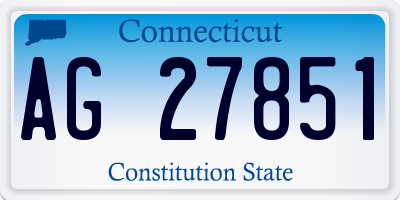 Connecticut

AG 27851

Constitution State